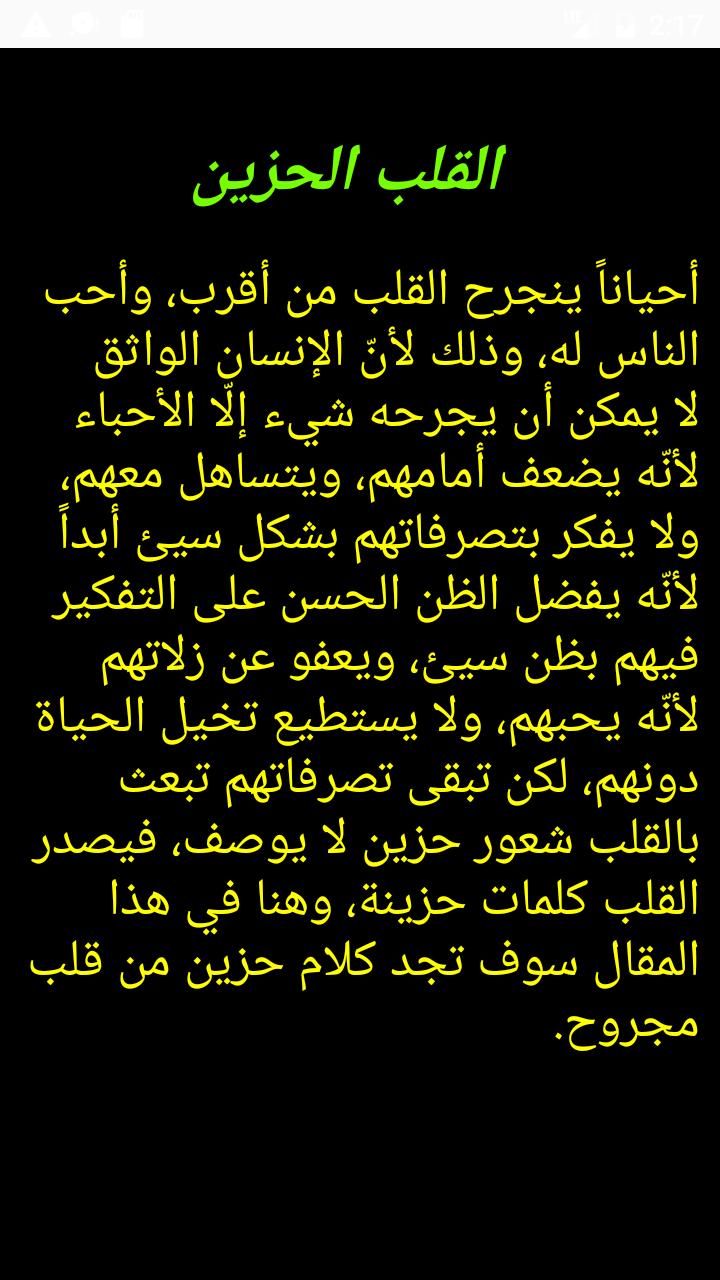 2:17

القلب الحزين

أحياناً ينجرح القلب من أقرب، وأحب الناس له، وذلك لأنّ الإنسان الواثق لا يمكن أن يجرحه شيء إلّا الأحباء لأنّه يضعف أمامهم، ويتساهل معهم، ولا يفكر بتصرفاتهم بشكل سيئ أبداً لأنّه يفضل الظن الحسن على التفكير فيهم بظن سيئ، ويعفو عن زلاتهم لأنّه يحبهم، ولا يستطيع تخيل الحياة دونهم، لكن تبقى تصرفاتهم تبعث بالقلب شعور حزين لا يوصف، فيصدر القلب كلمات حزينة، وهنا في هذا المقال سوف تجد كلام حزين من قلب مجروح.